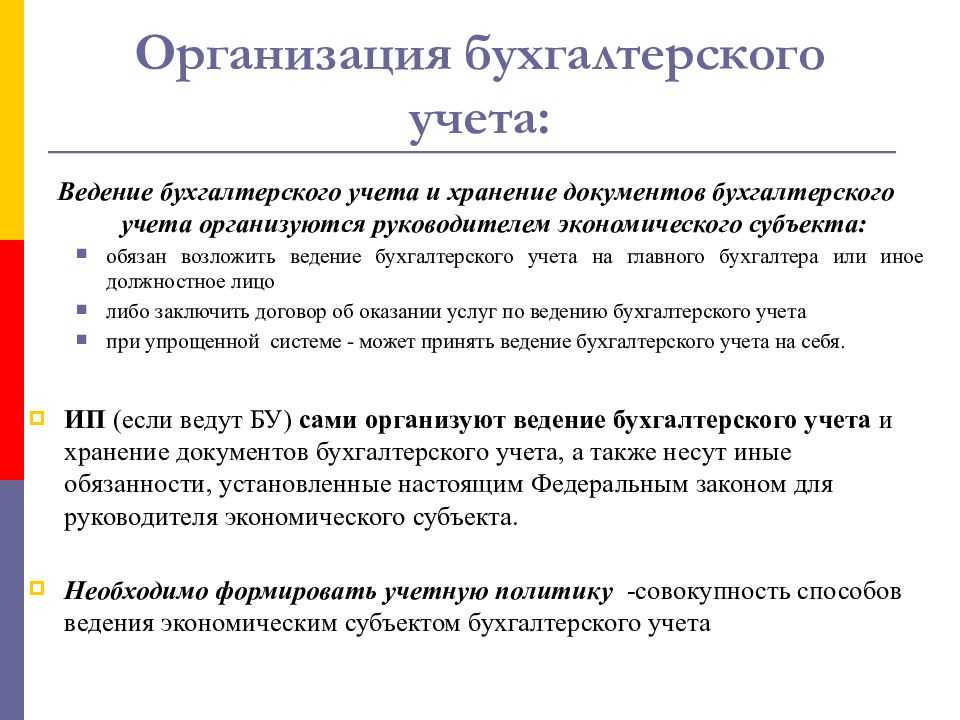 Организация бухгалтерского учета:

Ведение бухгалтерского учета и хранение документов бухгалтерского учета организуются руководителем экономического субъекта:

обязан возложить ведение бухгалтерского учета на главного бухгалтера или иное должностное лицо

либо заключить договор об оказании услуг по ведению бухгалтерского учета

при упрощенной системе - может принять ведение бухгалтерского учета на себя.

ИП (если ведут БУ) сами организуют ведение бухгалтерского учета и хранение документов бухгалтерского учета, а также несут иные обязанности, установленные настоящим Федеральным законом для руководителя экономического субъекта.

Необходимо формировать учетную политику -совокупность способов ведения экономическим субъектом бухгалтерского учета